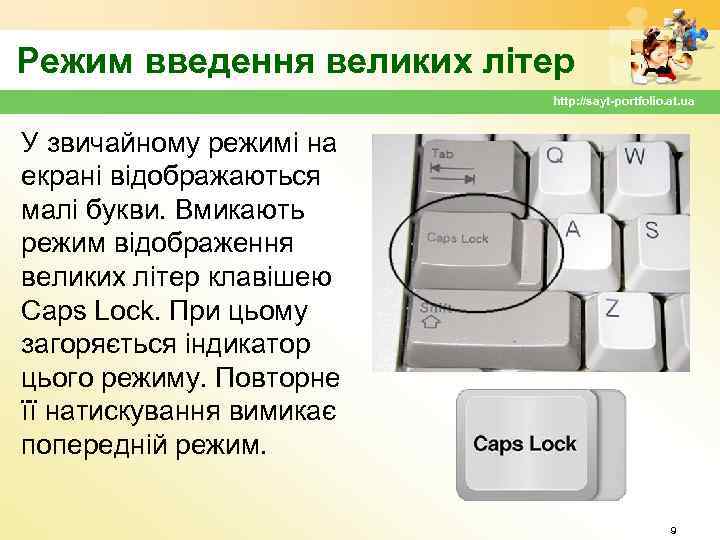 Режим введення великих літер

http://sayt-portfolio.at.ua

У звичайному режимі на екрані відображаються малі букви. Вмикають режим відображення великих літер клавішею Caps Lock. При цьому загоряється індикатор цього режиму. Повторне її натискування вимикає попередній режим.

Tab
Q
W
Caps Lock
A
S
Shift
Z

Caps Lock

9